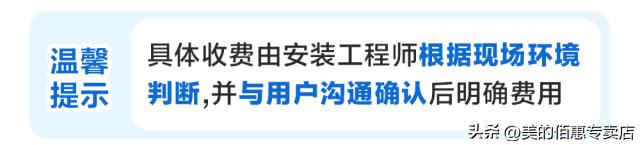 温馨提示

具体收费由安装工程师根据现场环境判断,并与用户沟通确认后明确费用

头条 @美的佰惠专卖店